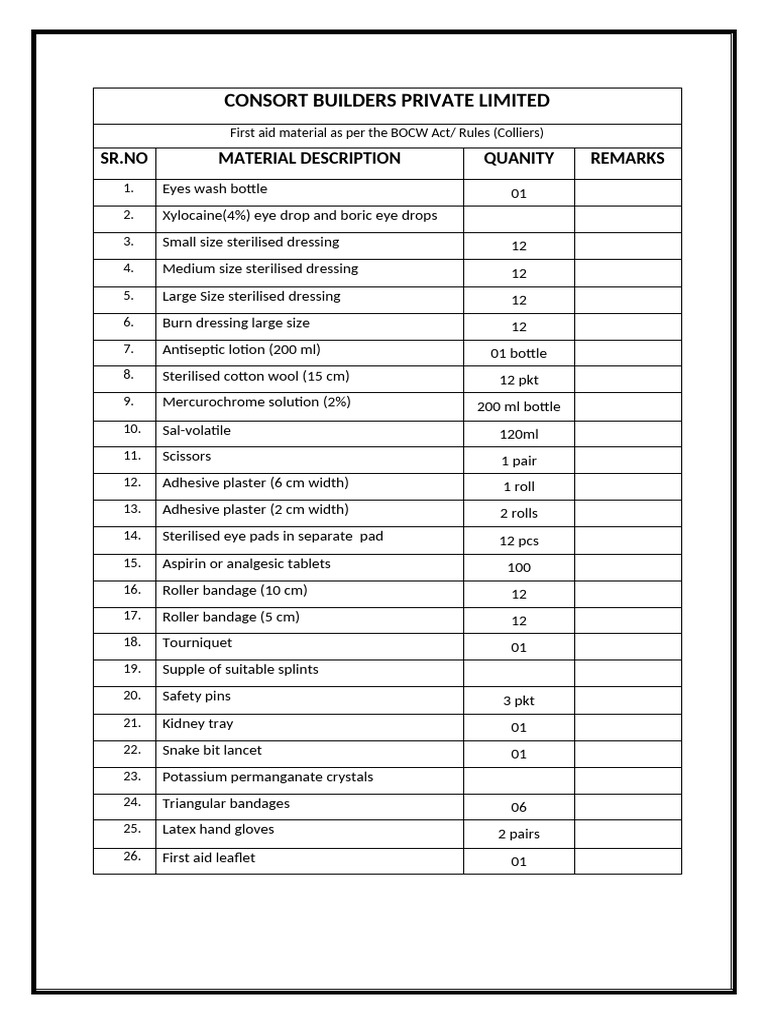 CONSORT BUILDERS PRIVATE LIMITED

First aid material as per the BOCW Act/ Rules (Colliers)

| SR.NO | MATERIAL DESCRIPTION | QUANITY | REMARKS |
|---|---|---|---|
| 1. | Eyes wash bottle | 01 | |
| 2. | Xylocaine(4%) eye drop and boric eye drops | | |
| 3. | Small size sterilised dressing | 12 | |
| 4. | Medium size sterilised dressing | 12 | |
| 5. | Large Size sterilised dressing | 12 | |
| 6. | Burn dressing large size | 12 | |
| 7. | Antiseptic lotion (200 ml) | 01 bottle | |
| 8. | Sterilised cotton wool (15 cm) | 12 pkt | |
| 9. | Mercurochrome solution (2%) | 200 ml bottle | |
| 10. | Sal-volatile | 120ml | |
| 11. | Scissors | 1 pair | |
| 12. | Adhesive plaster (6 cm width) | 1 roll | |
| 13. | Adhesive plaster (2 cm width) | 2 rolls | |
| 14. | Sterilised eye pads in separate pad | 12 pcs | |
| 15. | Aspirin or analgesic tablets | 100 | |
| 16. | Roller bandage (10 cm) | 12 | |
| 17. | Roller bandage (5 cm) | 12 | |
| 18. | Tourniquet | 01 | |
| 19. | Supple of suitable splints | | |
| 20. | Safety pins | 3 pkt | |
| 21. | Kidney tray | 01 | |
| 22. | Snake bit lancet | 01 | |
| 23. | Potassium permanganate crystals | | |
| 24. | Triangular bandages | 06 | |
| 25. | Latex hand gloves | 2 pairs | |
| 26. | First aid leaflet | 01 | |